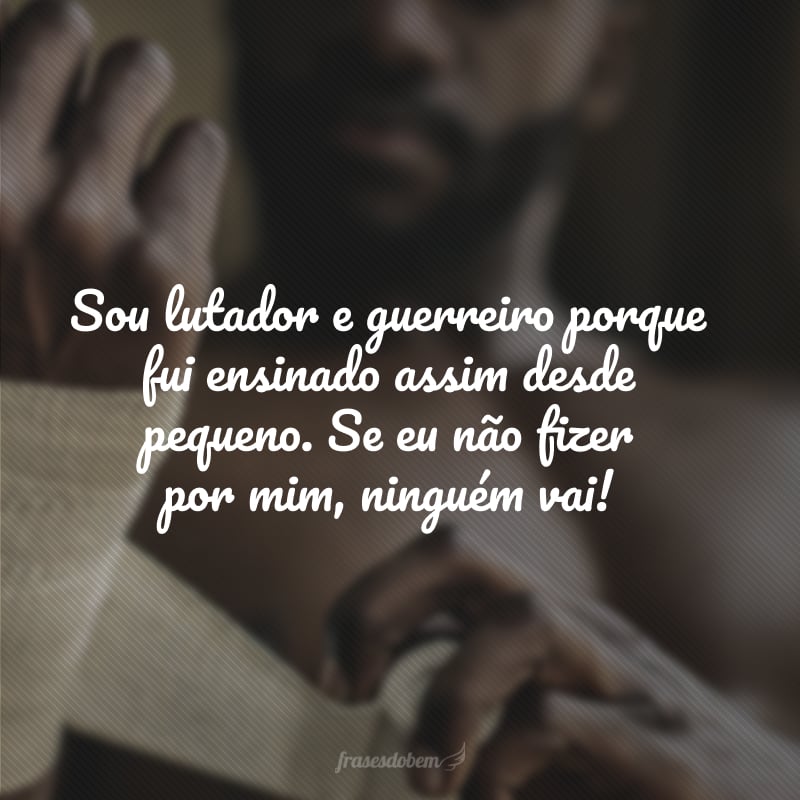 Sou lutador e guerreiro porque fui ensinado assim desde pequeno. Se eu não fizer por mim, ninguém vai!

frasesdobem